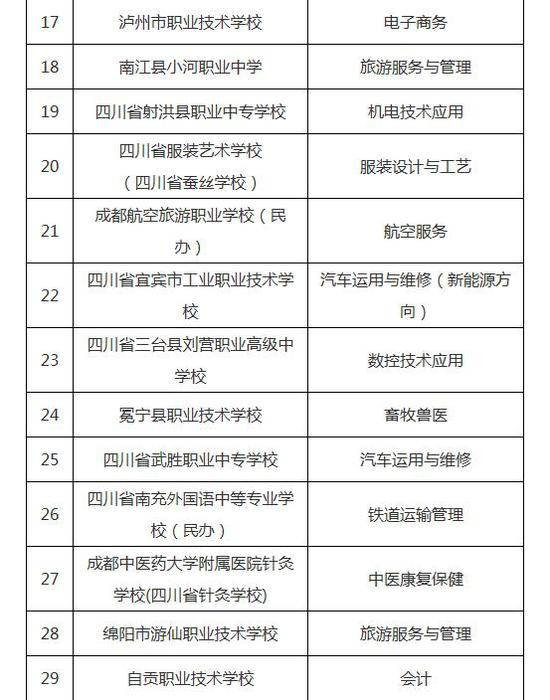 | 17 | 泸州市职业技术学校 | 电子商务 |
|---|---|---|
| 18 | 南江县小河职业中学 | 旅游服务与管理 |
| 19 | 四川省射洪县职业中专学校 | 机电技术应用 |
| 20 | 四川省服装艺术学校（四川省蚕丝学校） | 服装设计与工艺 |
| 21 | 成都航空旅游职业学校（民办） | 航空服务 |
| 22 | 四川省宜宾市工业职业技术学校 | 汽车运用与维修（新能源方向） |
| 23 | 四川省三台县刘营职业高级中学校 | 数控技术应用 |
| 24 | 冕宁县职业技术学校 | 畜牧兽医 |
| 25 | 四川省武胜职业中专学校 | 汽车运用与维修 |
| 26 | 四川省南充外国语中等专业学校（民办） | 铁道运输管理 |
| 27 | 成都中医药大学附属医院针灸学校(四川省针灸学校) | 中医康复保健 |
| 28 | 绵阳市游仙职业技术学校 | 旅游服务与管理 |
| 29 | 自贡职业技术学校 | 会计 |